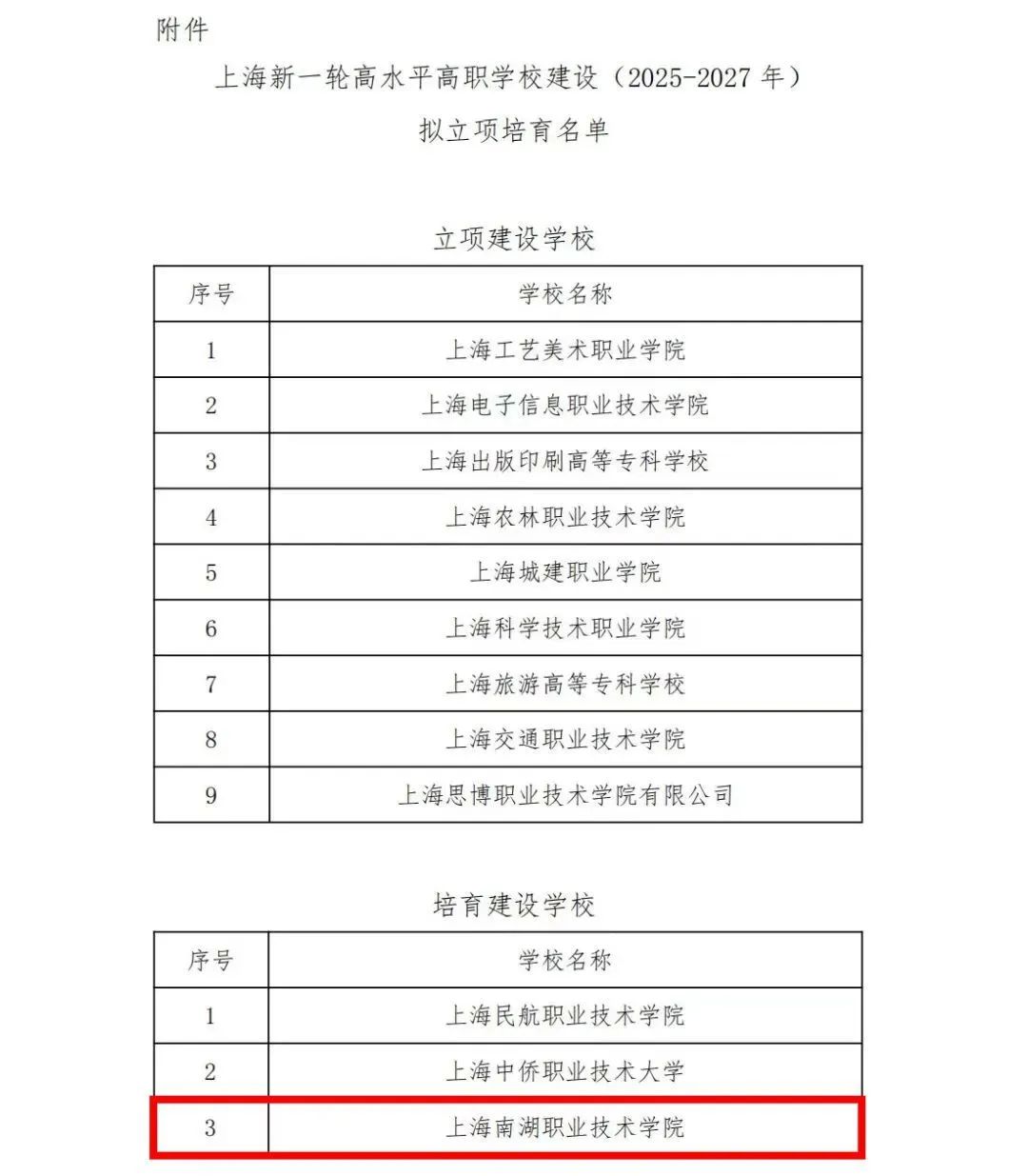 附件

上海新一轮高水平高职学校建设（2025-2027 年）

拟立项培育名单

立项建设学校

| 序号 | 学校名称 |
|---|---|
| 1 | 上海工艺美术职业学院 |
| 2 | 上海电子信息职业技术学院 |
| 3 | 上海出版印刷高等专科学校 |
| 4 | 上海农林职业技术学院 |
| 5 | 上海城建职业学院 |
| 6 | 上海科学技术职业学院 |
| 7 | 上海旅游高等专科学校 |
| 8 | 上海交通职业技术学院 |
| 9 | 上海思博职业技术学院有限公司 |

培育建设学校

| 序号 | 学校名称 |
|---|---|
| 1 | 上海民航职业技术学院 |
| 2 | 上海中侨职业技术大学 |
| 3 | 上海南湖职业技术学院 |